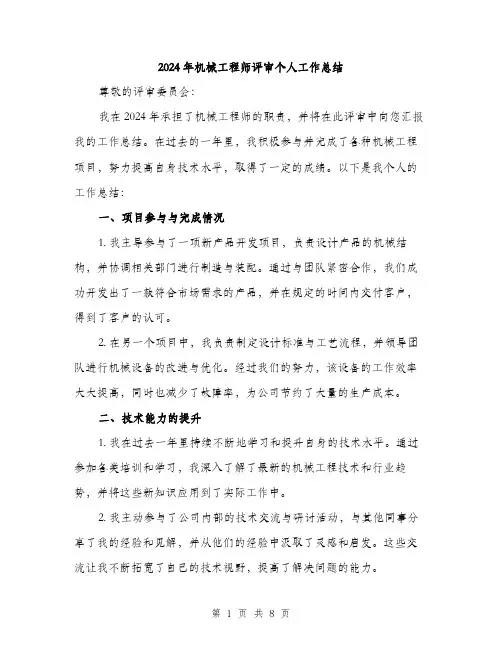 2024年机械工程师评审个人工作总结

尊敬的评审委员会：

我在2024年承担了机械工程师的职责，并将在此评审中向您汇报我的工作总结。在过去的一年里，我积极参与并完成了各种机械工程项目，努力提高自身技术水平，取得了一定的成绩。以下是我个人的工作总结：

一、项目参与与完成情况

1. 我主导参与了一项新产品开发项目，负责设计产品的机械结构，并协调相关部门进行制造与装配。通过与团队紧密合作，我们成功开发出了一款符合市场需求的产品，并在规定的时间内交付客户，得到了客户的认可。

2. 在另一个项目中，我负责制定设计标准与工艺流程，并领导团队进行机械设备的改进与优化。经过我们的努力，该设备的工作效率大大提高，同时也减少了故障率，为公司节约了大量的生产成本。

二、技术能力的提升

1. 我在过去一年里持续不断地学习和提升自身的技术水平。通过参加各类培训和学习，我深入了解了最新的机械工程技术和行业趋势，并将这些新知识应用到了实际工作中。

2. 我主动参与了公司内部的技术交流与研讨活动，与其他同事分享了我的经验和见解，并从他们的经验中汲取了灵感和启发。这些交流让我不断拓宽了自己的技术视野，提高了解决问题的能力。

第 1 页 共 8 页